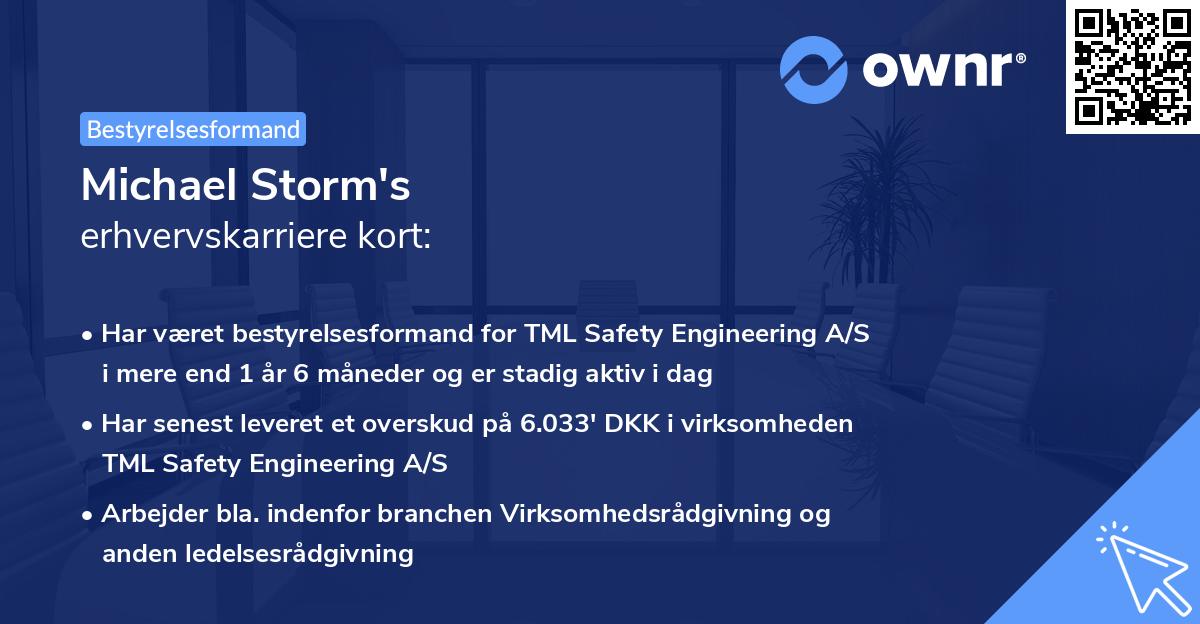 ownr®

Bestyrelsesformand

Michael Storm's
erhvervskarriere kort:

• Har været bestyrelsesformand for TML Safety Engineering A/S i mere end 1 år 6 måneder og er stadig aktiv i dag

• Har senest leveret et overskud på 6.033' DKK i virksomheden TML Safety Engineering A/S

• Arbejder bla. indenfor branchen Virksomhedsrådgivning og anden ledelsesrådgivning